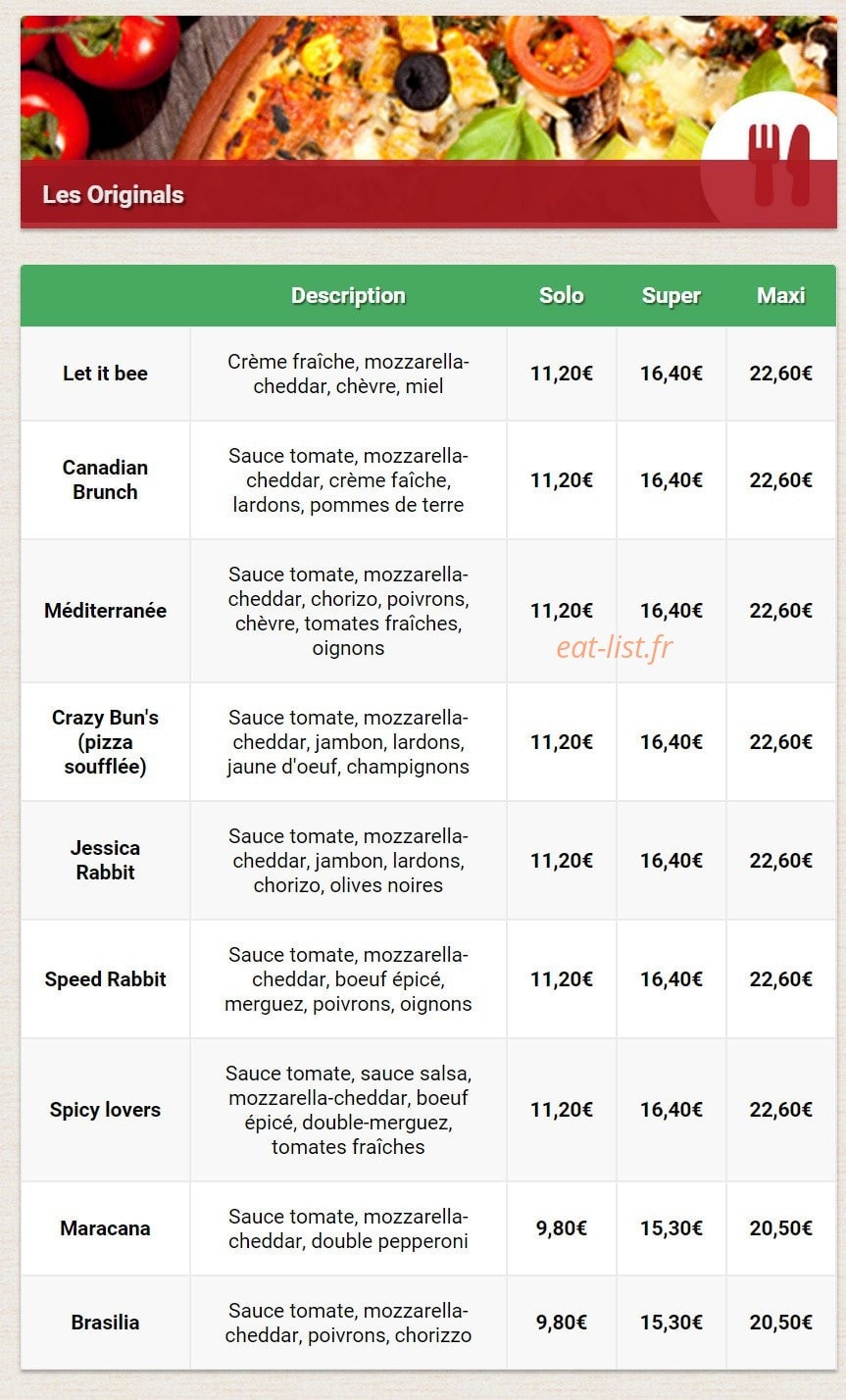 Les Originals

|  | Description | Solo | Super | Maxi |
|---|---|---|---|---|
| Let it bee | Crème fraîche, mozzarella-cheddar, chèvre, miel | 11,20€ | 16,40€ | 22,60€ |
| Canadian Brunch | Sauce tomate, mozzarella-cheddar, crème faîche, lardons, pommes de terre | 11,20€ | 16,40€ | 22,60€ |
| Méditerranée | Sauce tomate, mozzarella-cheddar, chorizo, poivrons, chèvre, tomates fraîches, oignons | 11,20€ | 16,40€ | 22,60€ |
| Crazy Bun's (pizza soufflée) | Sauce tomate, mozzarella-cheddar, jambon, lardons, jaune d'oeuf, champignons | 11,20€ | 16,40€ | 22,60€ |
| Jessica Rabbit | Sauce tomate, mozzarella-cheddar, jambon, lardons, chorizo, olives noires | 11,20€ | 16,40€ | 22,60€ |
| Speed Rabbit | Sauce tomate, mozzarella-cheddar, boeuf épicé, merguez, poivrons, oignons | 11,20€ | 16,40€ | 22,60€ |
| Spicy lovers | Sauce tomate, sauce salsa, mozzarella-cheddar, boeuf épicé, double-merguez, tomates fraîches | 11,20€ | 16,40€ | 22,60€ |
| Maracana | Sauce tomate, mozzarella-cheddar, double pepperoni | 9,80€ | 15,30€ | 20,50€ |
| Brasilia | Sauce tomate, mozzarella-cheddar, poivrons, chorizzo | 9,80€ | 15,30€ | 20,50€ |

eat-list.fr